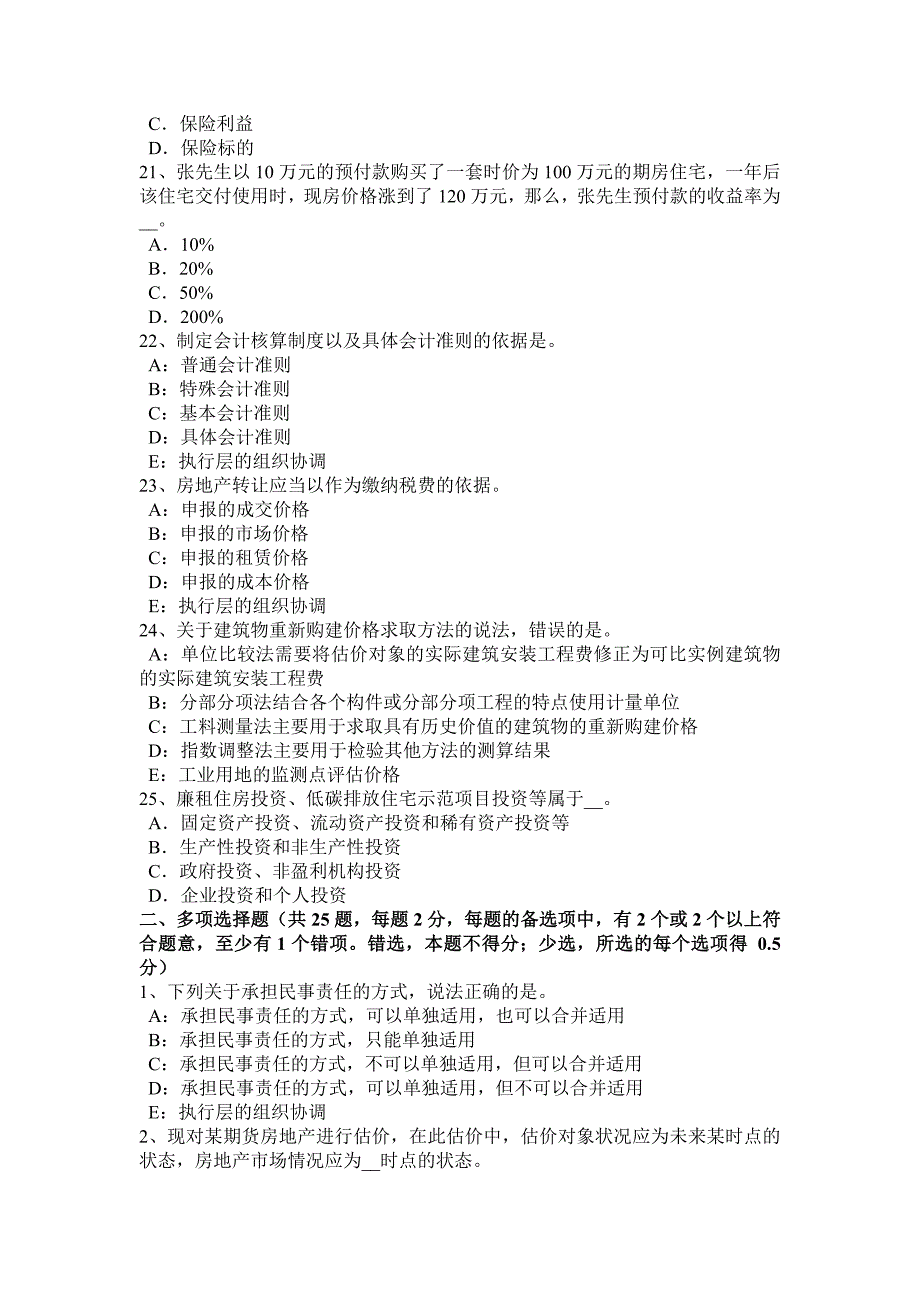 C．保险利益
D．保险标的
21、张先生以 10 万元的预付款购买了一套时价为 100 万元的期房住宅，一年后该住宅交付使用时，现房价格涨到了 120 万元，那么，张先生预付款的收益率为__。
A．10%
B．20%
C．50%
D．200%
22、制定会计核算制度以及具体会计准则的依据是。
A：普通会计准则
B：特殊会计准则
C：基本会计准则
D：具体会计准则
E：执行层的组织协调
23、房地产转让应当以作为缴纳税费的依据。
A：申报的成交价格
B：申报的市场价格
C：申报的租赁价格
D：申报的成本价格
E：执行层的组织协调
24、关于建筑物重新购建价格求取方法的说法，错误的是。
A：单位比较法需要将估价对象的实际建筑安装工程费修正为可比实例建筑物的实际建筑安装工程费
B：分部分项法结合各个构件或分部分项工程的特点使用计量单位
C：工料测量法主要用于求取具有历史价值的建筑物的重新购建价格
D：指数调整法主要用于检验其他方法的测算结果
E：工业用地的监测点评估价格
25、廉租住房投资、低碳排放住宅示范项目投资等属于__。
A．固定资产投资、流动资产投资和稀有资产投资等
B．生产性投资和非生产性投资
C．政府投资、非盈利机构投资
D．企业投资和个人投资
二、多项选择题（共 25 题，每题 2 分，每题的备选项中，有 2 个或 2 个以上符合题意，至少有 1 个错项。错选，本题不得分；少选，所选的每个选项得 0.5 分）
1、下列关于承担民事责任的方式，说法正确的是。
A：承担民事责任的方式，可以单独适用，也可以合并适用
B：承担民事责任的方式，只能单独适用
C：承担民事责任的方式，不可以单独适用，但可以合并适用
D：承担民事责任的方式，可以单独适用，但不可以合并适用
E：执行层的组织协调
2、现对某期货房地产进行估价，在此估价中，估价对象状况应为未来某时点的状态，房地产市场情况应为__时点的状态。